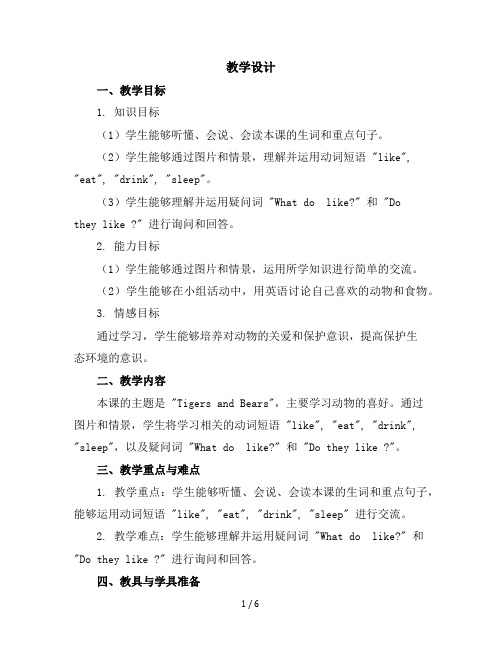 教学设计

一、教学目标

1. 知识目标

（1）学生能够听懂、会说、会读本课的生词和重点句子。

（2）学生能够通过图片和情景，理解并运用动词短语 "like", "eat", "drink", "sleep"。

（3）学生能够理解并运用疑问词 "What do  like?" 和 "Do they like ?" 进行询问和回答。

2. 能力目标

（1）学生能够通过图片和情景，运用所学知识进行简单的交流。

（2）学生能够在小组活动中，用英语讨论自己喜欢的动物和食物。

3. 情感目标

通过学习，学生能够培养对动物的关爱和保护意识，提高保护生态环境的意识。

二、教学内容

本课的主题是 "Tigers and Bears"，主要学习动物的喜好。通过图片和情景，学生将学习相关的动词短语 "like", "eat", "drink", "sleep"，以及疑问词 "What do  like?" 和 "Do they like ?"。

三、教学重点与难点

1. 教学重点：学生能够听懂、会说、会读本课的生词和重点句子，能够运用动词短语 "like", "eat", "drink", "sleep" 进行交流。

2. 教学难点：学生能够理解并运用疑问词 "What do  like?" 和 "Do they like ?" 进行询问和回答。

四、教具与学具准备

1 / 6